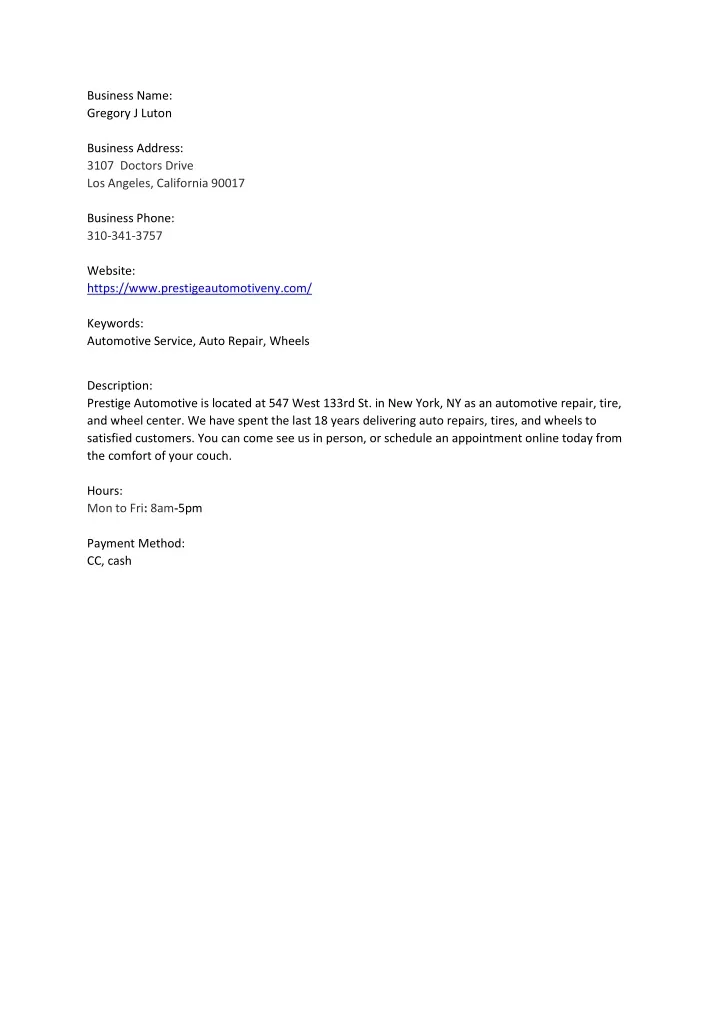 Business Name:
Gregory J Luton

Business Address:
3107 Doctors Drive
Los Angeles, California 90017

Business Phone:
310-341-3757

Website:
https://www.prestigeautomotiveny.com/

Keywords:
Automotive Service, Auto Repair, Wheels

Description:
Prestige Automotive is located at 547 West 133rd St. in New York, NY as an automotive repair, tire, and wheel center. We have spent the last 18 years delivering auto repairs, tires, and wheels to satisfied customers. You can come see us in person, or schedule an appointment online today from the comfort of your couch.

Hours:
Mon to Fri: 8am-5pm

Payment Method:
CC, cash